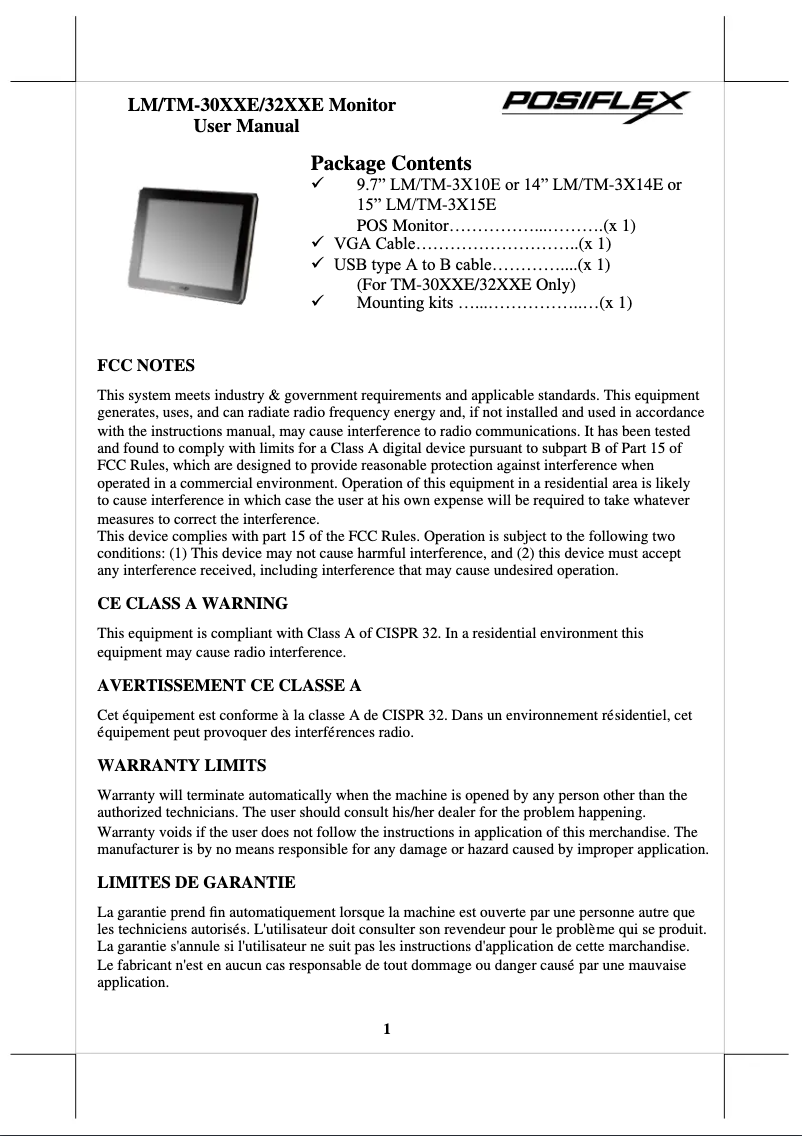 LM/TM-30XXE/32XXE Monitor
User Manual

POSIFLEX

Package Contents
✓ 9.7” LM/TM-3X10E or 14” LM/TM-3X14E or 15” LM/TM-3X15E
POS Monitor……………...……….(x 1)
✓ VGA Cable………………………..(x 1)
✓ USB type A to B cable…………....(x 1)
(For TM-30XXE/32XXE Only)
✓ Mounting kits …...……………..…(x 1)

FCC NOTES

This system meets industry & government requirements and applicable standards. This equipment generates, uses, and can radiate radio frequency energy and, if not installed and used in accordance with the instructions manual, may cause interference to radio communications. It has been tested and found to comply with limits for a Class A digital device pursuant to subpart B of Part 15 of FCC Rules, which are designed to provide reasonable protection against interference when operated in a commercial environment. Operation of this equipment in a residential area is likely to cause interference in which case the user at his own expense will be required to take whatever measures to correct the interference.
This device complies with part 15 of the FCC Rules. Operation is subject to the following two conditions: (1) This device may not cause harmful interference, and (2) this device must accept any interference received, including interference that may cause undesired operation.

CE CLASS A WARNING

This equipment is compliant with Class A of CISPR 32. In a residential environment this equipment may cause radio interference.

AVERTISSEMENT CE CLASSE A

Cet équipement est conforme à la classe A de CISPR 32. Dans un environnement résidentiel, cet équipement peut provoquer des interférences radio.

WARRANTY LIMITS

Warranty will terminate automatically when the machine is opened by any person other than the authorized technicians. The user should consult his/her dealer for the problem happening.
Warranty voids if the user does not follow the instructions in application of this merchandise. The manufacturer is by no means responsible for any damage or hazard caused by improper application.

LIMITES DE GARANTIE

La garantie prend fin automatiquement lorsque la machine est ouverte par une personne autre que les techniciens autorisés. L'utilisateur doit consulter son revendeur pour le problème qui se produit.
La garantie s'annule si l'utilisateur ne suit pas les instructions d'application de cette marchandise.
Le fabricant n'est en aucun cas responsable de tout dommage ou danger causé par une mauvaise application.

1